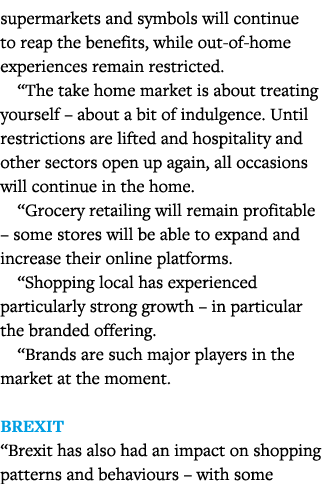 supermarkets and symbols will continue to reap the benefits, while out-of-home experiences remain restricted.

“The take home market is about treating yourself – about a bit of indulgence. Until restrictions are lifted and hospitality and other sectors open up again, all occasions will continue in the home.

“Grocery retailing will remain profitable – some stores will be able to expand and increase their online platforms.

“Shopping local has experienced particularly strong growth – in particular the branded offering.

“Brands are such major players in the market at the moment.

BREXIT

“Brexit has also had an impact on shopping patterns and behaviours – with some